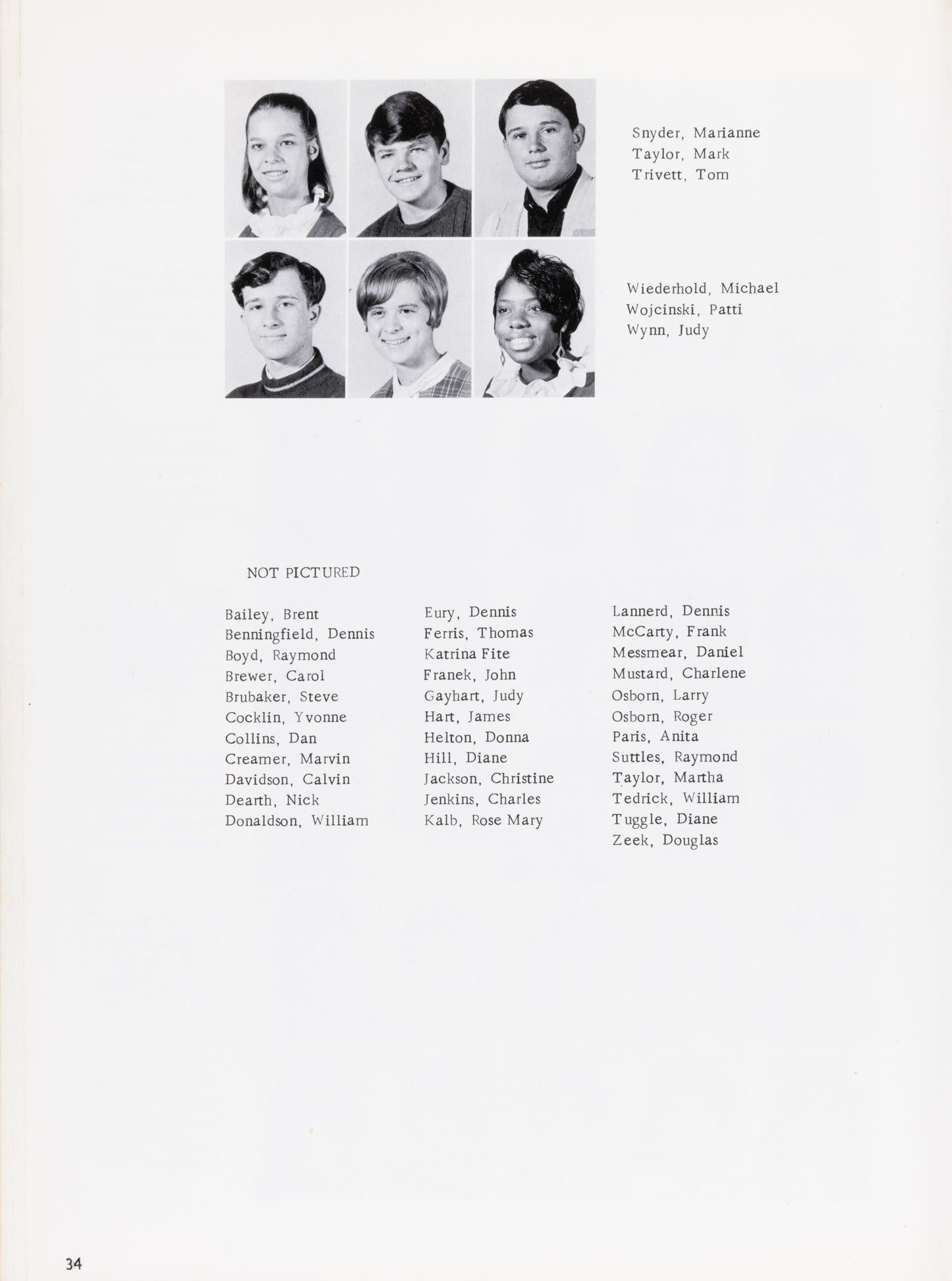 Snyder, Marianne
Taylor, Mark
Trivett, Tom

Wiederhold, Michael
Wojcinski, Patti
Wynn, Judy

NOT PICTURED

Bailey, Brent
Benningfield, Dennis
Boyd, Raymond
Brewer, Carol
Brubaker, Steve
Cocklin, Yvonne
Collins, Dan
Creamer, Marvin
Davidson, Calvin
Dearth, Nick
Donaldson, William

Eury, Dennis
Ferris, Thomas
Katrina Fite
Franek, John
Gayhart, Judy
Hart, James
Helton, Donna
Hill, Diane
Jackson, Christine
Jenkins, Charles
Kalb, Rose Mary

Lannerd, Dennis
McCarty, Frank
Messmear, Daniel
Mustard, Charlene
Osborn, Larry
Osborn, Roger
Paris, Anita
Suttles, Raymond
Taylor, Martha
Tedrick, William
Tuggle, Diane
Zeek, Douglas

34